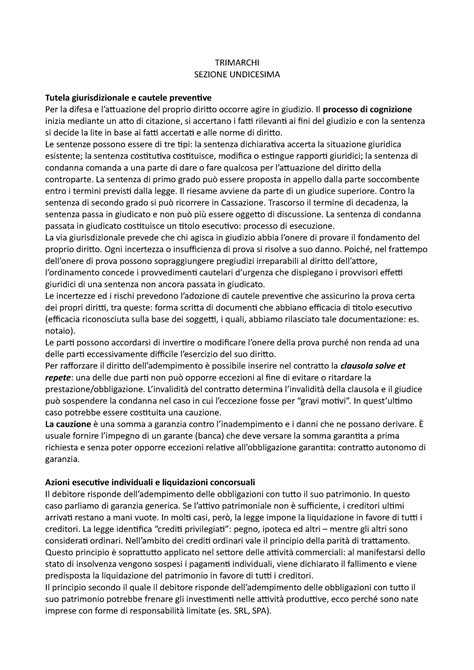 TRIMARCHI
SEZIONE UNDICESIMA

Tutela giurisdizionale e cautele preventive
Per la difesa e l'attuazione del proprio diritto occorre agire in giudizio. Il processo di cognizione inizia mediante un atto di citazione, si accertano i fatti rilevanti ai fini del giudizio e con la sentenza si decide la lite in base ai fatti accertati e alle norme di diritto.
Le sentenze possono essere di tre tipi: la sentenza dichiarativa accerta la situazione giuridica esistente; la sentenza costitutiva costituisce, modifica o estingue rapporti giuridici; la sentenza di condanna comanda a una parte di dare o fare qualcosa per l'attuazione del diritto della controparte. La sentenza di primo grado può essere proposta in appello dalla parte soccombente entro i termini previsti dalla legge. Il riesame avviene da parte di un giudice superiore. Contro la sentenza di secondo grado si può ricorrere in Cassazione. Trascorso il termine di decadenza, la sentenza passa in giudicato e non può più essere oggetto di discussione. La sentenza di condanna passata in giudicato costituisce un titolo esecutivo: processo di esecuzione.
La via giurisdizionale prevede che chi agisca in giudizio abbia l'onere di provare il fondamento del proprio diritto. Ogni incertezza o insufficienza di prova si risolve a suo danno. Poiché, nel frattempo dell'onere di prova possono sopraggiungere pregiudizi irreparabili al diritto dell'attore, l'ordinamento concede i provvedimenti cautelari d'urgenza che dispiegano i provvisori effetti giuridici di una sentenza non ancora passata in giudicato.
Le incertezze ed i rischi prevedono l'adozione di cautele preventive che assicurino la prova certa dei propri diritti, tra queste: forma scritta di documenti che abbiano efficacia di titolo esecutivo (efficacia riconosciuta sulla base dei soggetti, i quali, abbiamo rilasciato tale documentazione: es. notaio).
Le parti possono accordarsi di invertire o modificare l'onere della prova purché non renda ad una delle parti eccessivamente difficile l'esercizio del suo diritto.
Per rafforzare il diritto dell'adempimento è possibile inserire nel contratto la clausola solve et repete: una delle due parti non può opporre eccezioni al fine di evitare o ritardare la prestazione/obbligazione. L'invalidità del contratto determina l'invalidità della clausola e il giudice può sospendere la condanna nel caso in cui l'eccezione fosse per "gravi motivi". In quest'ultimo caso potrebbe essere costituita una cauzione.
La cauzione è una somma a garanzia contro l'inadempimento e i danni che ne possano derivare. È usuale fornire l'impegno di un garante (banca) che deve versare la somma garantita a prima richiesta e senza poter opporre eccezioni relative all'obbligazione garantita: contratto autonomo di garanzia.

Azioni esecutive individuali e liquidazioni concorsuali
Il debitore risponde dell'adempimento delle obbligazioni con tutto il suo patrimonio. In questo caso parliamo di garanzia generica. Se l'attivo patrimoniale non è sufficiente, i creditori ultimi arrivati restano a mani vuote. In molti casi, però, la legge impone la liquidazione in favore di tutti i creditori. La legge identifica "crediti privilegiati": pegno, ipoteca ed altri – mentre gli altri sono considerati ordinari. Nell'ambito dei crediti ordinari vale il principio della parità di trattamento. Questo principio è soprattutto applicato nel settore delle attività commerciali: al manifestarsi dello stato di insolvenza vengono sospesi i pagamenti individuali, viene dichiarato il fallimento e viene predisposta la liquidazione del patrimonio in favore di tutti i creditori.
Il principio secondo il quale il debitore risponde dell'adempimento delle obbligazioni con tutto il suo patrimonio potrebbe frenare gli investimenti nelle attività produttive, ecco perché sono nate imprese con forme di responsabilità limitate (es. SRL, SPA).